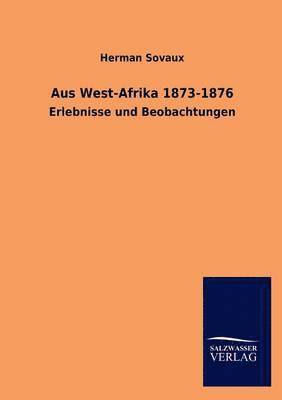 Herman Sovaux

Aus West-Afrika 1873-1876

Erlebnisse und Beobachtungen

SALZWASSER
VERLAG